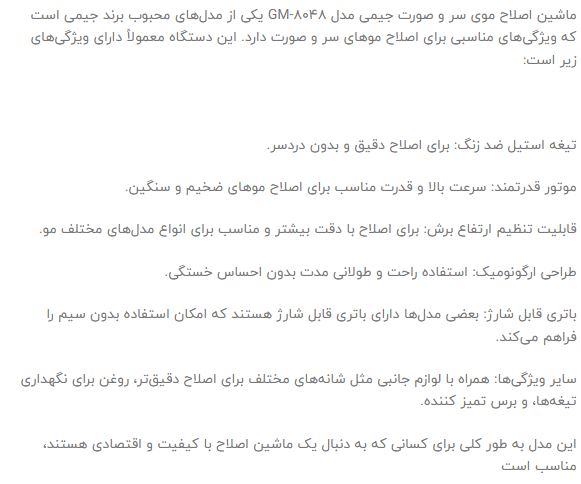 ماشین اصلاح موی سر و صورت جیمی مدل GM-۸۰۴۸ یکی از مدل‌های محبوب برند جیمی است که ویژگی‌های مناسبی برای اصلاح موهای سر و صورت دارد. این دستگاه معمولاً دارای ویژگی‌های زیر است:

تیغه استیل ضد زنگ: برای اصلاح دقیق و بدون دردسر.

موتور قدرتمند: سرعت بالا و قدرت مناسب برای اصلاح موهای ضخیم و سنگین.

قابلیت تنظیم ارتفاع برش: برای اصلاح با دقت بیشتر و مناسب برای انواع مدل‌های مختلف مو.

طراحی ارگونومیک: استفاده راحت و طولانی مدت بدون احساس خستگی.

باتری قابل شارژ: بعضی مدل‌ها دارای باتری قابل شارژ هستند که امکان استفاده بدون سیم را فراهم می‌کند.

سایر ویژگی‌ها: همراه با لوازم جانبی مثل شانه‌های مختلف برای اصلاح دقیق‌تر، روغن برای نگهداری تیغه‌ها، و برس تمیز کننده.

این مدل به طور کلی برای کسانی که به دنبال یک ماشین اصلاح با کیفیت و اقتصادی هستند، مناسب است